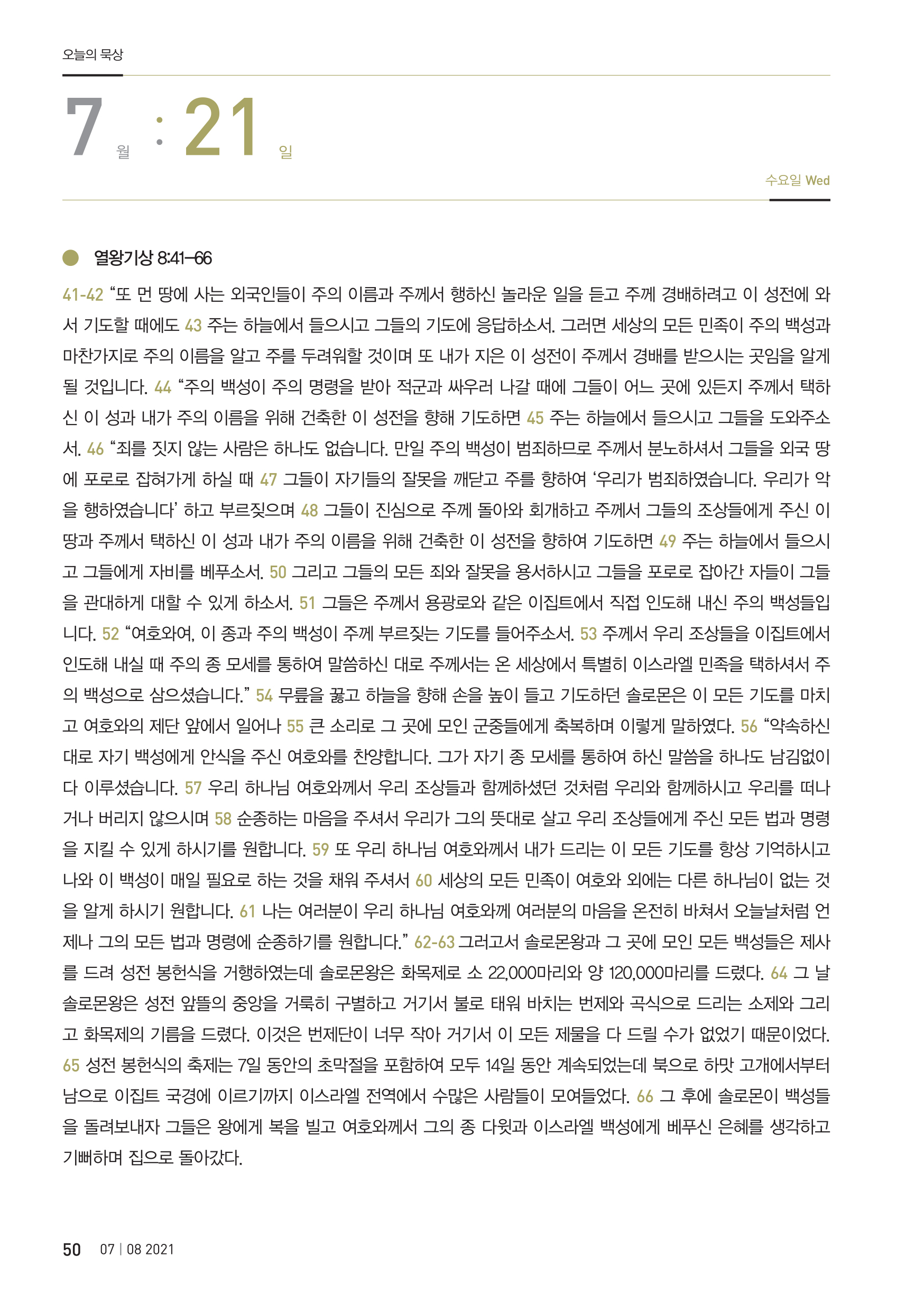 오늘의 묵상

7 월 : 21 일

수요일 Wed

열왕기상 8:41–66

41-42 “또 먼 땅에 사는 외국인들이 주의 이름과 주께서 행하신 놀라운 일을 듣고 주께 경배하려고 이 성전에 와서 기도할 때에도 43 주는 하늘에서 들으시고 그들의 기도에 응답하소서. 그러면 세상의 모든 민족이 주의 백성과 마찬가지로 주의 이름을 알고 주를 두려워할 것이며 또 내가 지은 이 성전이 주께서 경배를 받으시는 곳임을 알게 될 것입니다. 44 “주의 백성이 주의 명령을 받아 적군과 싸우러 나갈 때에 그들이 어느 곳에 있든지 주께서 택하신 이 성과 내가 주의 이름을 위해 건축한 이 성전을 향해 기도하면 45 주는 하늘에서 들으시고 그들을 도와주소서. 46 “죄를 짓지 않는 사람은 하나도 없습니다. 만일 주의 백성이 범죄하므로 주께서 분노하셔서 그들을 외국 땅에 포로로 잡혀가게 하실 때 47 그들이 자기들의 잘못을 깨닫고 주를 향하여 ‘우리가 범죄하였습니다. 우리가 악을 행하였습니다’ 하고 부르짖으며 48 그들이 진심으로 주께 돌아와 회개하고 주께서 그들의 조상들에게 주신 이 땅과 주께서 택하신 이 성과 내가 주의 이름을 위해 건축한 이 성전을 향하여 기도하면 49 주는 하늘에서 들으시고 그들에게 자비를 베푸소서. 50 그리고 그들의 모든 죄와 잘못을 용서하시고 그들을 포로로 잡아간 자들이 그들을 관대하게 대할 수 있게 하소서. 51 그들은 주께서 용광로와 같은 이집트에서 직접 인도해 내신 주의 백성들입니다. 52 “여호와여, 이 종과 주의 백성이 주께 부르짖는 기도를 들어주소서. 53 주께서 우리 조상들을 이집트에서 인도해 내실 때 주의 종 모세를 통하여 말씀하신 대로 주께서는 온 세상에서 특별히 이스라엘 민족을 택하셔서 주의 백성으로 삼으셨습니다.” 54 무릎을 꿇고 하늘을 향해 손을 높이 들고 기도하던 솔로몬은 이 모든 기도를 마치고 여호와의 제단 앞에서 일어나 55 큰 소리로 그 곳에 모인 군중들에게 축복하며 이렇게 말하였다. 56 “약속하신 대로 자기 백성에게 안식을 주신 여호와를 찬양합니다. 그가 자기 종 모세를 통하여 하신 말씀을 하나도 남김없이 다 이루셨습니다. 57 우리 하나님 여호와께서 우리 조상들과 함께하셨던 것처럼 우리와 함께하시고 우리를 떠나거나 버리지 않으시며 58 순종하는 마음을 주셔서 우리가 그의 뜻대로 살고 우리 조상들에게 주신 모든 법과 명령을 지킬 수 있게 하시기를 원합니다. 59 또 우리 하나님 여호와께서 내가 드리는 이 모든 기도를 항상 기억하시고 나와 이 백성이 매일 필요로 하는 것을 채워 주셔서 60 세상의 모든 민족이 여호와 외에는 다른 하나님이 없는 것을 알게 하시기 원합니다. 61 나는 여러분이 우리 하나님 여호와께 여러분의 마음을 온전히 바쳐서 오늘날처럼 언제나 그의 모든 법과 명령에 순종하기를 원합니다.” 62-63 그러고서 솔로몬왕과 그 곳에 모인 모든 백성들은 제사를 드려 성전 봉헌식을 거행하였는데 솔로몬왕은 화목제로 소 22,000마리와 양 120,000마리를 드렸다. 64 그 날 솔로몬왕은 성전 앞뜰의 중앙을 거룩히 구별하고 거기서 불로 태워 바치는 번제와 곡식으로 드리는 소제와 그리고 화목제의 기름을 드렸다. 이것은 번제단이 너무 작아 거기서 이 모든 제물을 다 드릴 수가 없었기 때문이었다. 65 성전 봉헌식의 축제는 7일 동안의 초막절을 포함하여 모두 14일 동안 계속되었는데 북으로 하맛 고개에서부터 남으로 이집트 국경에 이르기까지 이스라엘 전역에서 수많은 사람들이 모여들었다. 66 그 후에 솔로몬이 백성들을 돌려보내자 그들은 왕에게 복을 빌고 여호와께서 그의 종 다윗과 이스라엘 백성에게 베푸신 은혜를 생각하고 기뻐하며 집으로 돌아갔다.

50 07 | 08 2021